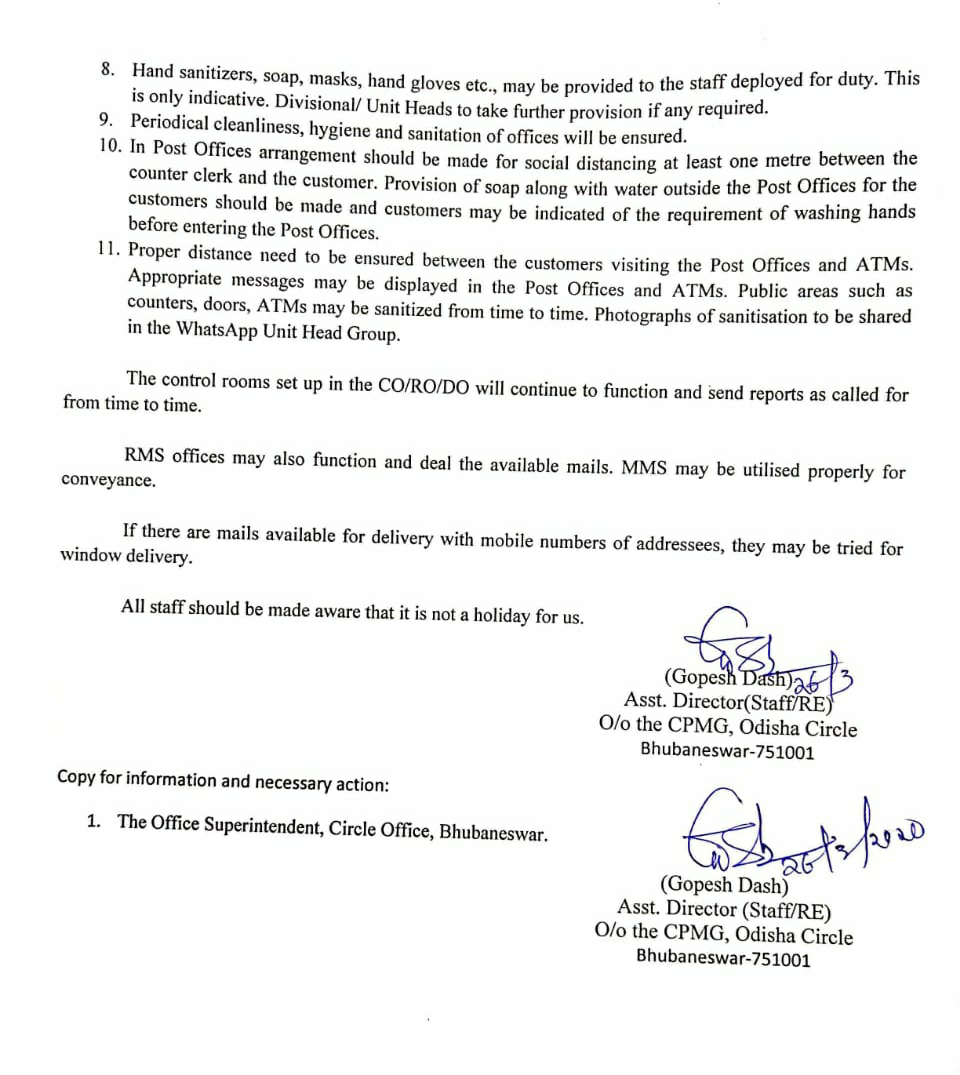 8. Hand sanitizers, soap, masks, hand gloves etc., may be provided to the staff deployed for duty. This is only indicative. Divisional/ Unit Heads to take further provision if any required.
9. Periodical cleanliness, hygiene and sanitation of offices will be ensured.
10. In Post Offices arrangement should be made for social distancing at least one metre between the counter clerk and the customer. Provision of soap along with water outside the Post Offices for the customers should be made and customers may be indicated of the requirement of washing hands before entering the Post Offices.
11. Proper distance need to be ensured between the customers visiting the Post Offices and ATMs. Appropriate messages may be displayed in the Post Offices and ATMs. Public areas such as counters, doors, ATMs may be sanitized from time to time. Photographs of sanitisation to be shared in the WhatsApp Unit Head Group.

The control rooms set up in the CO/RO/DO will continue to function and send reports as called for from time to time.

RMS offices may also function and deal the available mails. MMS may be utilised properly for conveyance.

If there are mails available for delivery with mobile numbers of addressees, they may be tried for window delivery.

All staff should be made aware that it is not a holiday for us.

26/3
(Gopesh Dash)
Asst. Director(Staff/RE)
O/o the CPMG, Odisha Circle
Bhubaneswar-751001

Copy for information and necessary action:

1. The Office Superintendent, Circle Office, Bhubaneswar.

26/3/2020
(Gopesh Dash)
Asst. Director (Staff/RE)
O/o the CPMG, Odisha Circle
Bhubaneswar-751001